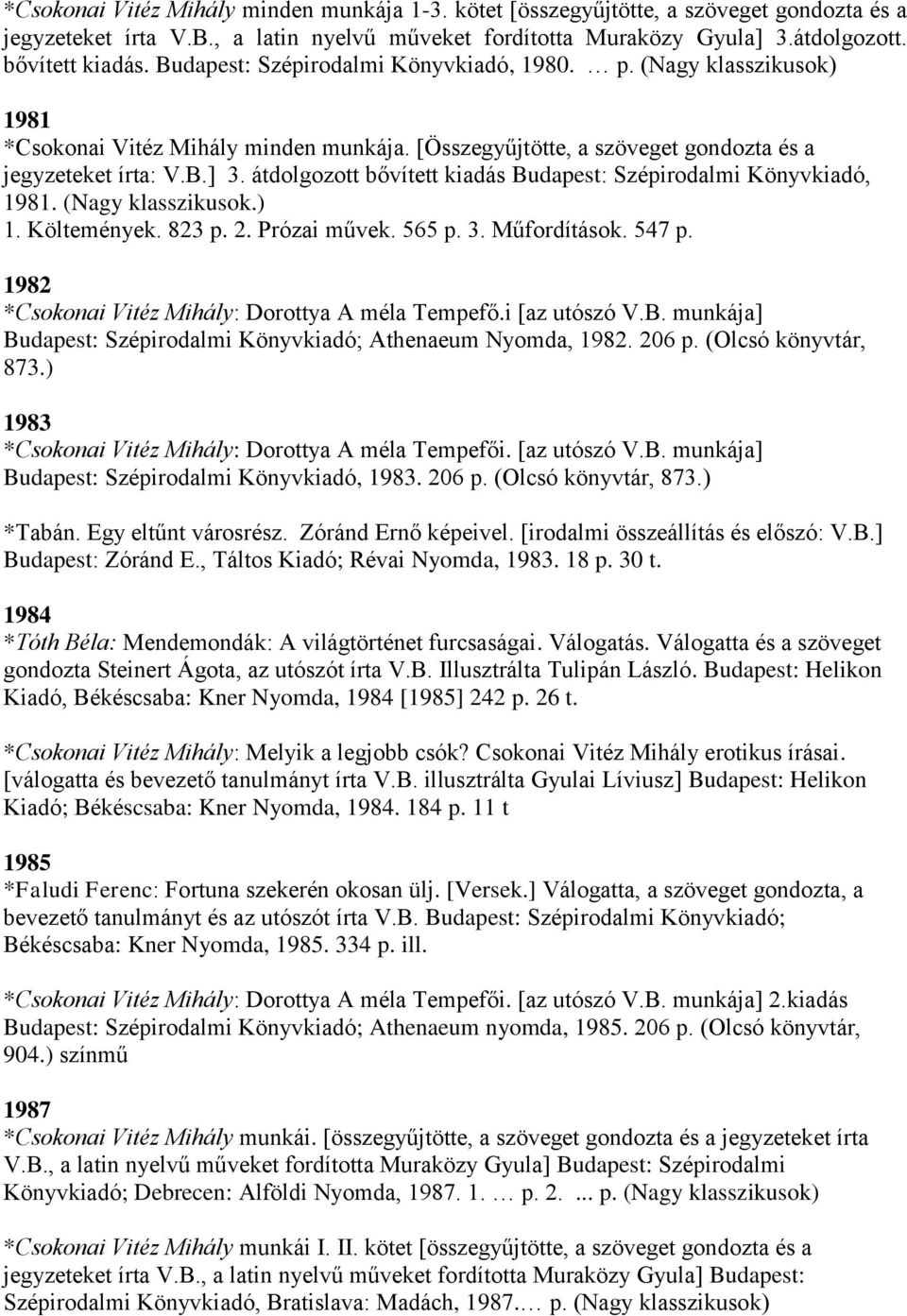 *Csokonai Vitéz Mihály minden munkája 1-3. kötet [összegyűjtötte, a szöveget gondozta és a jegyzeteket írta V.B., a latin nyelvű műveket fordította Muraközy Gyula] 3.átdolgozott. bővített kiadás. Budapest: Szépirodalmi Könyvkiadó, 1980. … p. (Nagy klasszikusok)

1981
*Csokonai Vitéz Mihály minden munkája. [Összegyűjtötte, a szöveget gondozta és a jegyzeteket írta: V.B.] 3. átdolgozott bővített kiadás Budapest: Szépirodalmi Könyvkiadó, 1981. (Nagy klasszikusok.)
1. Költemények. 823 p. 2. Prózai művek. 565 p. 3. Műfordítások. 547 p.

1982
*Csokonai Vitéz Mihály: Dorottya A méla Tempefő.i [az utószó V.B. munkája] Budapest: Szépirodalmi Könyvkiadó; Athenaeum Nyomda, 1982. 206 p. (Olcsó könyvtár, 873.)

1983
*Csokonai Vitéz Mihály: Dorottya A méla Tempefői. [az utószó V.B. munkája] Budapest: Szépirodalmi Könyvkiadó, 1983. 206 p. (Olcsó könyvtár, 873.)

*Tabán. Egy eltűnt városrész. Zóránd Ernő képeivel. [irodalmi összeállítás és előszó: V.B.] Budapest: Zóránd E., Táltos Kiadó; Révai Nyomda, 1983. 18 p. 30 t.

1984
*Tóth Béla: Mendemondák: A világtörténet furcsaságai. Válogatás. Válogatta és a szöveget gondozta Steinert Ágota, az utószót írta V.B. Illusztrálta Tulipán László. Budapest: Helikon Kiadó, Békéscsaba: Kner Nyomda, 1984 [1985] 242 p. 26 t.

*Csokonai Vitéz Mihály: Melyik a legjobb csók? Csokonai Vitéz Mihály erotikus írásai. [válogatta és bevezető tanulmányt írta V.B. illusztrálta Gyulai Líviusz] Budapest: Helikon Kiadó; Békéscsaba: Kner Nyomda, 1984. 184 p. 11 t

1985
*Faludi Ferenc: Fortuna szekerén okosan ülj. [Versek.] Válogatta, a szöveget gondozta, a bevezető tanulmányt és az utószót írta V.B. Budapest: Szépirodalmi Könyvkiadó; Békéscsaba: Kner Nyomda, 1985. 334 p. ill.

*Csokonai Vitéz Mihály: Dorottya A méla Tempefői. [az utószó V.B. munkája] 2.kiadás Budapest: Szépirodalmi Könyvkiadó; Athenaeum nyomda, 1985. 206 p. (Olcsó könyvtár, 904.) színmű

1987
*Csokonai Vitéz Mihály munkái. [összegyűjtötte, a szöveget gondozta és a jegyzeteket írta V.B., a latin nyelvű műveket fordította Muraközy Gyula] Budapest: Szépirodalmi Könyvkiadó; Debrecen: Alföldi Nyomda, 1987. 1. … p. 2. ... p. (Nagy klasszikusok)

*Csokonai Vitéz Mihály munkái I. II. kötet [összegyűjtötte, a szöveget gondozta és a jegyzeteket írta V.B., a latin nyelvű műveket fordította Muraközy Gyula] Budapest: Szépirodalmi Könyvkiadó, Bratislava: Madách, 1987.… p. (Nagy klasszikusok)